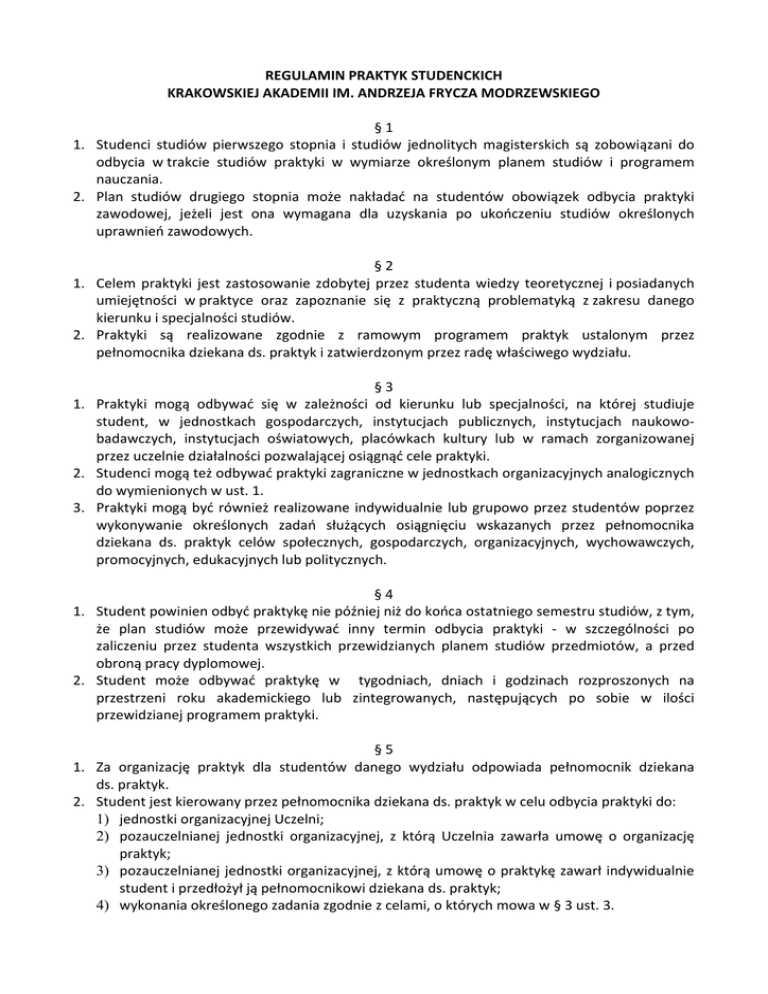 REGULAMIN PRAKTYK STUDENCKICH
KRAKOWSKIEJ AKADEMII IM. ANDRZEJA FRYCZA MODRZEWSKIEGO

§ 1
1. Studenci studiów pierwszego stopnia i studiów jednolitych magisterskich są zobowiązani do odbycia w trakcie studiów praktyki w wymiarze określonym planem studiów i programem nauczania.
2. Plan studiów drugiego stopnia może nakładać na studentów obowiązek odbycia praktyki zawodowej, jeżeli jest ona wymagana dla uzyskania po ukończeniu studiów określonych uprawnień zawodowych.

§ 2
1. Celem praktyki jest zastosowanie zdobytej przez studenta wiedzy teoretycznej i posiadanych umiejętności w praktyce oraz zapoznanie się z praktyczną problematyką z zakresu danego kierunku i specjalności studiów.
2. Praktyki są realizowane zgodnie z ramowym programem praktyk ustalonym przez pełnomocnika dziekana ds. praktyk i zatwierdzonym przez radę właściwego wydziału.

§ 3
1. Praktyki mogą odbywać się w zależności od kierunku lub specjalności, na której studiuje student, w jednostkach gospodarczych, instytucjach publicznych, instytucjach naukowo-badawczych, instytucjach oświatowych, placówkach kultury lub w ramach zorganizowanej przez uczelnie działalności pozwalającej osiągnąć cele praktyki.
2. Studenci mogą też odbywać praktyki zagraniczne w jednostkach organizacyjnych analogicznych do wymienionych w ust. 1.
3. Praktyki mogą być również realizowane indywidualnie lub grupowo przez studentów poprzez wykonywanie określonych zadań służących osiągnięciu wskazanych przez pełnomocnika dziekana ds. praktyk celów społecznych, gospodarczych, organizacyjnych, wychowawczych, promocyjnych, edukacyjnych lub politycznych.

§ 4
1. Student powinien odbyć praktykę nie później niż do końca ostatniego semestru studiów, z tym, że plan studiów może przewidywać inny termin odbycia praktyki - w szczególności po zaliczeniu przez studenta wszystkich przewidzianych planem studiów przedmiotów, a przed obroną pracy dyplomowej.
2. Student może odbywać praktykę w tygodniach, dniach i godzinach rozproszonych na przestrzeni roku akademickiego lub zintegrowanych, następujących po sobie w ilości przewidzianej programem praktyki.

§ 5
1. Za organizację praktyk dla studentów danego wydziału odpowiada pełnomocnik dziekana ds. praktyk.
2. Student jest kierowany przez pełnomocnika dziekana ds. praktyk w celu odbycia praktyki do:
1) jednostki organizacyjnej Uczelni;
2) pozauczelnianej jednostki organizacyjnej, z którą Uczelnia zawarła umowę o organizację praktyk;
3) pozauczelnianej jednostki organizacyjnej, z którą umowę o praktykę zawarł indywidualnie student i przedłożył ją pełnomocnikowi dziekana ds. praktyk;
4) wykonania określonego zadania zgodnie z celami, o których mowa w § 3 ust. 3.